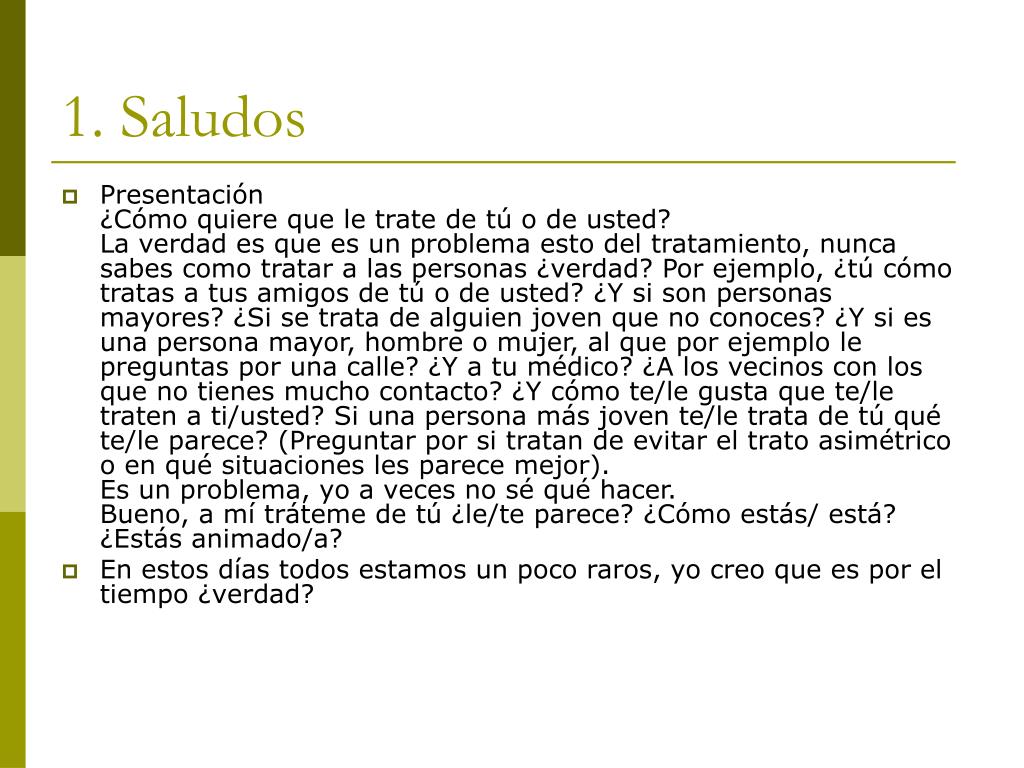 1. Saludos

Presentación
¿Cómo quiere que le trate de tú o de usted?
La verdad es que es un problema esto del tratamiento, nunca sabes como tratar a las personas ¿verdad? Por ejemplo, ¿tú cómo tratas a tus amigos de tú o de usted? ¿Y si son personas mayores? ¿Si se trata de alguien joven que no conoces? ¿Y si es una persona mayor, hombre o mujer, al que por ejemplo le preguntas por una calle? ¿Y a tu médico? ¿A los vecinos con los que no tienes mucho contacto? ¿Y cómo te/le gusta que te/le traten a ti/usted? Si una persona más joven te/le trata de tú qué te/le parece? (Preguntar por si tratan de evitar el trato asimétrico o en qué situaciones les parece mejor).
Es un problema, yo a veces no sé qué hacer.
Bueno, a mí tráteme de tú ¿le/te parece? ¿Cómo estás/ está? ¿Estás animado/a?

En estos días todos estamos un poco raros, yo creo que es por el tiempo ¿verdad?